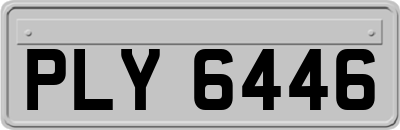 PLY 6446